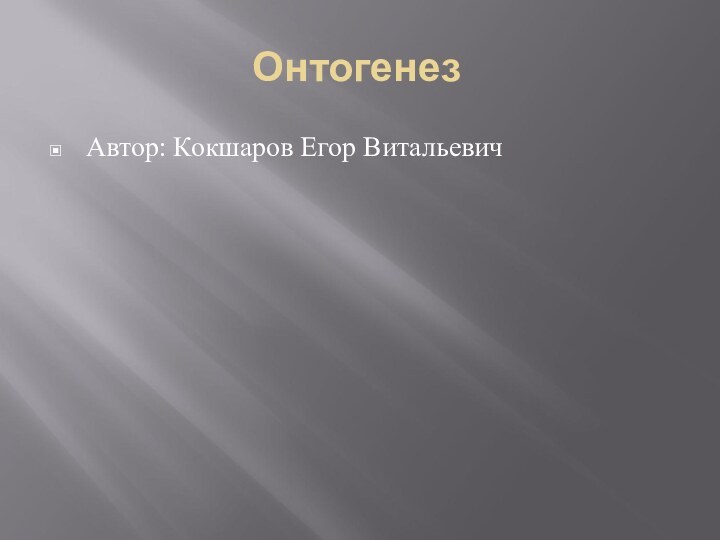 Онтогенез

Автор: Кокшаров Егор Витальевич